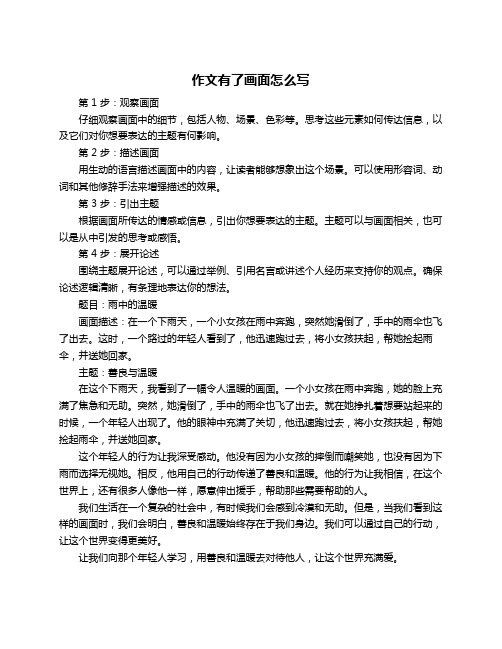 作文有了画面怎么写

第 1 步：观察画面

仔细观察画面中的细节，包括人物、场景、色彩等。思考这些元素如何传达信息，以及它们对你想要表达的主题有何影响。

第 2 步：描述画面

用生动的语言描述画面中的内容，让读者能够想象出这个场景。可以使用形容词、动词和其他修辞手法来增强描述的效果。

第 3 步：引出主题

根据画面所传达的情感或信息，引出你想要表达的主题。主题可以与画面相关，也可以是从中引发的思考或感悟。

第 4 步：展开论述

围绕主题展开论述，可以通过举例、引用名言或讲述个人经历来支持你的观点。确保论述逻辑清晰，有条理地表达你的想法。

题目：雨中的温暖

画面描述：在一个下雨天，一个小女孩在雨中奔跑，突然她滑倒了，手中的雨伞也飞了出去。这时，一个路过的年轻人看到了，他迅速跑过去，将小女孩扶起，帮她捡起雨伞，并送她回家。

主题：善良与温暖

在这个下雨天，我看到了一幅令人温暖的画面。一个小女孩在雨中奔跑，她的脸上充满了焦急和无助。突然，她滑倒了，手中的雨伞也飞了出去。就在她挣扎着想要站起来的时候，一个年轻人出现了。他的眼神中充满了关切，他迅速跑过去，将小女孩扶起，帮她捡起雨伞，并送她回家。

这个年轻人的行为让我深受感动。他没有因为小女孩的摔倒而嘲笑她，也没有因为下雨而选择无视她。相反，他用自己的行动传递了善良和温暖。他的行为让我相信，在这个世界上，还有很多人像他一样，愿意伸出援手，帮助那些需要帮助的人。

我们生活在一个复杂的社会中，有时候我们会感到冷漠和无助。但是，当我们看到这样的画面时，我们会明白，善良和温暖始终存在于我们身边。我们可以通过自己的行动，让这个世界变得更美好。

让我们向那个年轻人学习，用善良和温暖去对待他人，让这个世界充满爱。